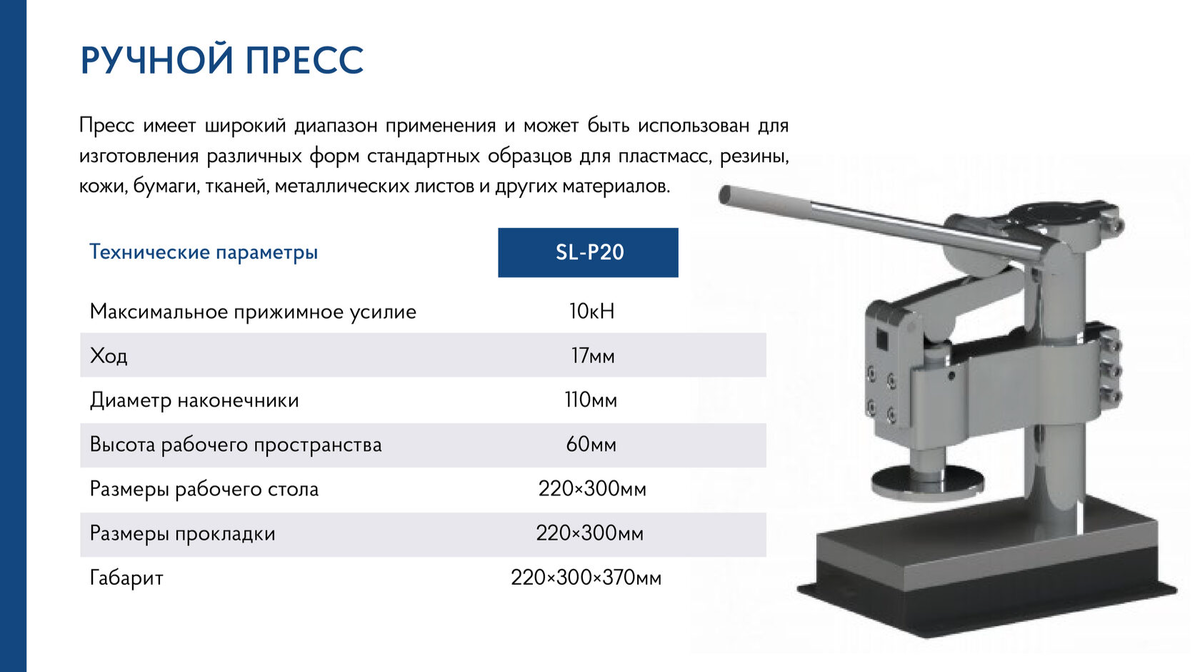 РУЧНОЙ ПРЕСС

Пресс имеет широкий диапазон применения и может быть использован для изготовления различных форм стандартных образцов для пластмасс, резины, кожи, бумаги, тканей, металлических листов и других материалов.

| Технические параметры | SL-P20 |
|---|---|
| Максимальное прижимное усилие | 10кН |
| Ход | 17мм |
| Диаметр наконечники | 110мм |
| Высота рабочего пространства | 60мм |
| Размеры рабочего стола | 220×300мм |
| Размеры прокладки | 220×300мм |
| Габарит | 220×300×370мм |